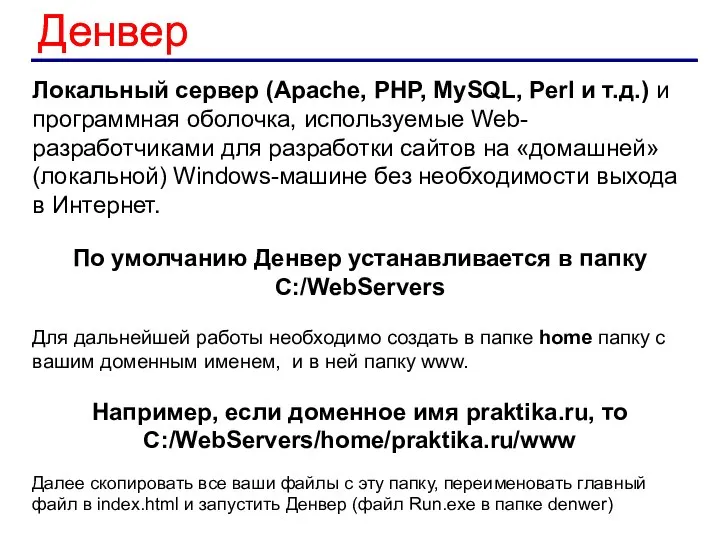 Денвер

Локальный сервер (Apache, PHP, MySQL, Perl и т.д.) и программная оболочка, используемые Web-разработчиками для разработки сайтов на «домашней» (локальной) Windows-машине без необходимости выхода в Интернет.

По умолчанию Денвер устанавливается в папку C:/WebServers

Для дальнейшей работы необходимо создать в папке home папку с вашим доменным именем, и в ней папку www.

Например, если доменное имя praktika.ru, то C:/WebServers/home/praktika.ru/www

Далее скопировать все ваши файлы с эту папку, переименовать главный файл в index.html и запустить Денвер (файл Run.exe в папке denwer)